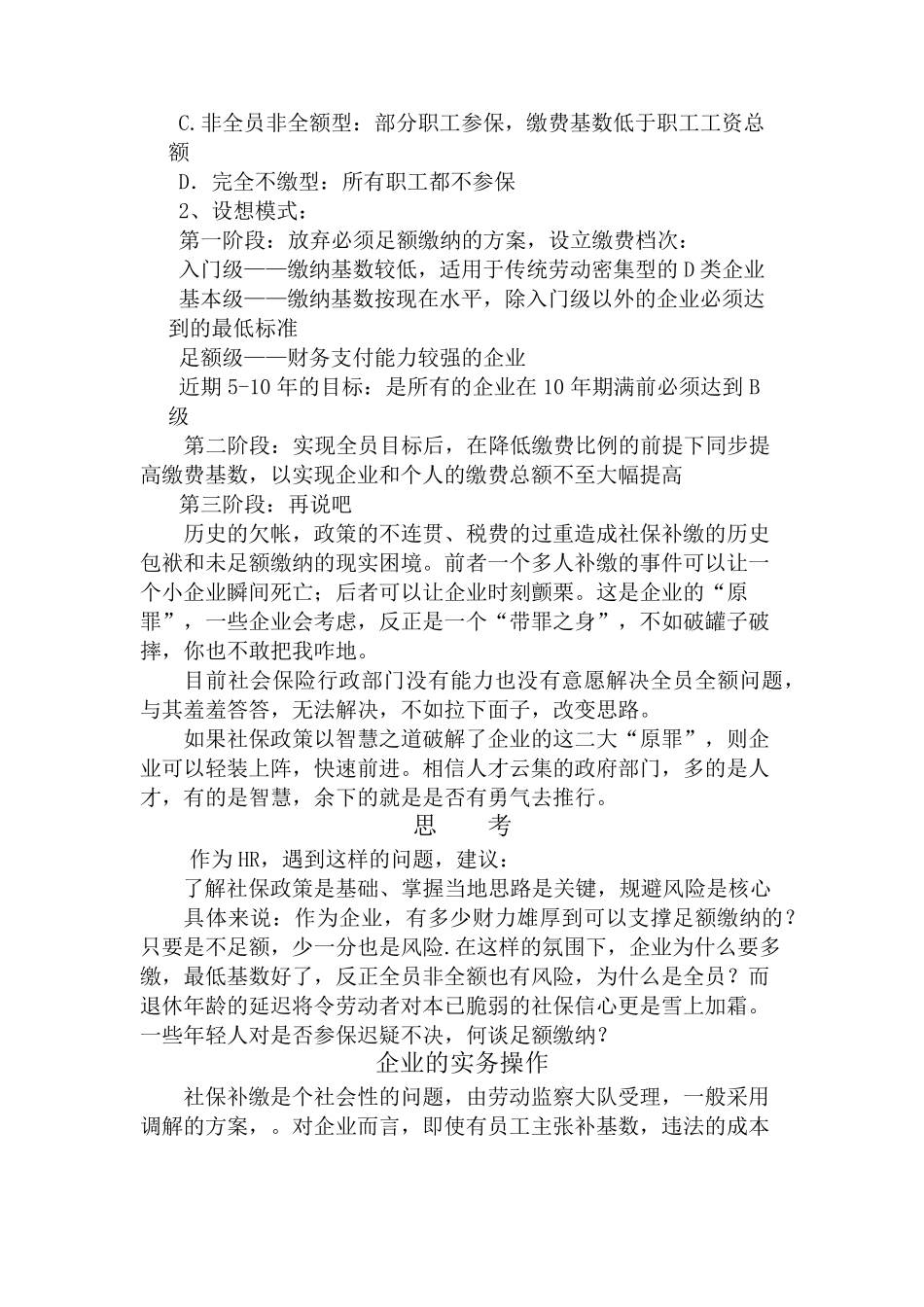 C.非全员非全额型：部分职工参保，缴费基数低于职工工资总额

D．完全不缴型：所有职工都不参保

2、设想模式：

第一阶段：放弃必须足额缴纳的方案，设立缴费档次：

入门级——缴纳基数较低，适用于传统劳动密集型的D类企业

基本级——缴纳基数按现在水平，除入门级以外的企业必须达到的最低标准

足额级——财务支付能力较强的企业

近期5-10年的目标：是所有的企业在10年期满前必须达到B级

第二阶段：实现全员目标后，在降低缴费比例的前提下同步提高缴费基数，以实现企业和个人的缴费总额不至大幅提高

第三阶段：再说吧

历史的欠帐，政策的不连贯、税费的过重造成社保补缴的历史包袱和未足额缴纳的现实困境。前者一个多人补缴的事件可以让一个小企业瞬间死亡；后者可以让企业时刻颤栗。这是企业的“原罪”，一些企业会考虑，反正是一个“带罪之身”，不如破罐子破摔，你也不敢把我咋地。

目前社会保险行政部门没有能力也没有意愿解决全员全额问题，与其羞羞答答，无法解决，不如拉下面子，改变思路。

如果社保政策以智慧之道破解了企业的这二大“原罪”，则企业可以轻装上阵，快速前进。相信人才云集的政府部门，多的是人才，有的是智慧，余下的就是是否有勇气去推行。

思　考

作为HR，遇到这样的问题，建议：

了解社保政策是基础、掌握当地思路是关键，规避风险是核心

具体来说：作为企业，有多少财力雄厚到可以支撑足额缴纳的？只要是不足额，少一分也是风险.在这样的氛围下，企业为什么要多缴，最低基数好了，反正全员非全额也有风险，为什么是全员？而退休年龄的延迟将令劳动者对本已脆弱的社保信心更是雪上加霜。一些年轻人对是否参保迟疑不决，何谈足额缴纳？

企业的实务操作

社保补缴是个社会性的问题，由劳动监察大队受理，一般采用调解的方案，。对企业而言，即使有员工主张补基数，违法的成本